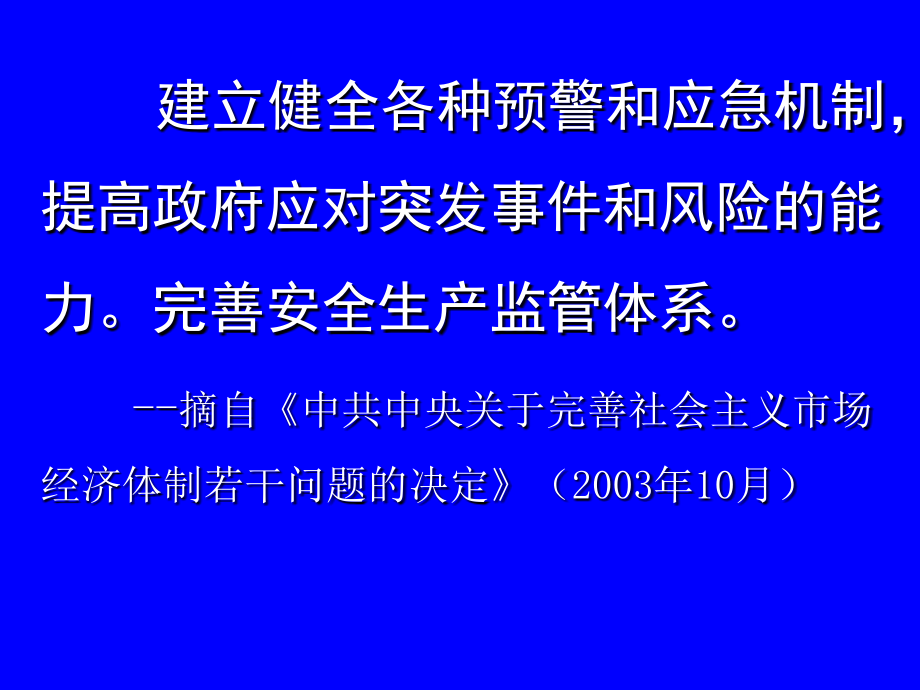 建立健全各种预警和应急机制，提高政府应对突发事件和风险的能力。完善安全生产监管体系。

--摘自《中共中央关于完善社会主义市场经济体制若干问题的决定》（2003年10月）